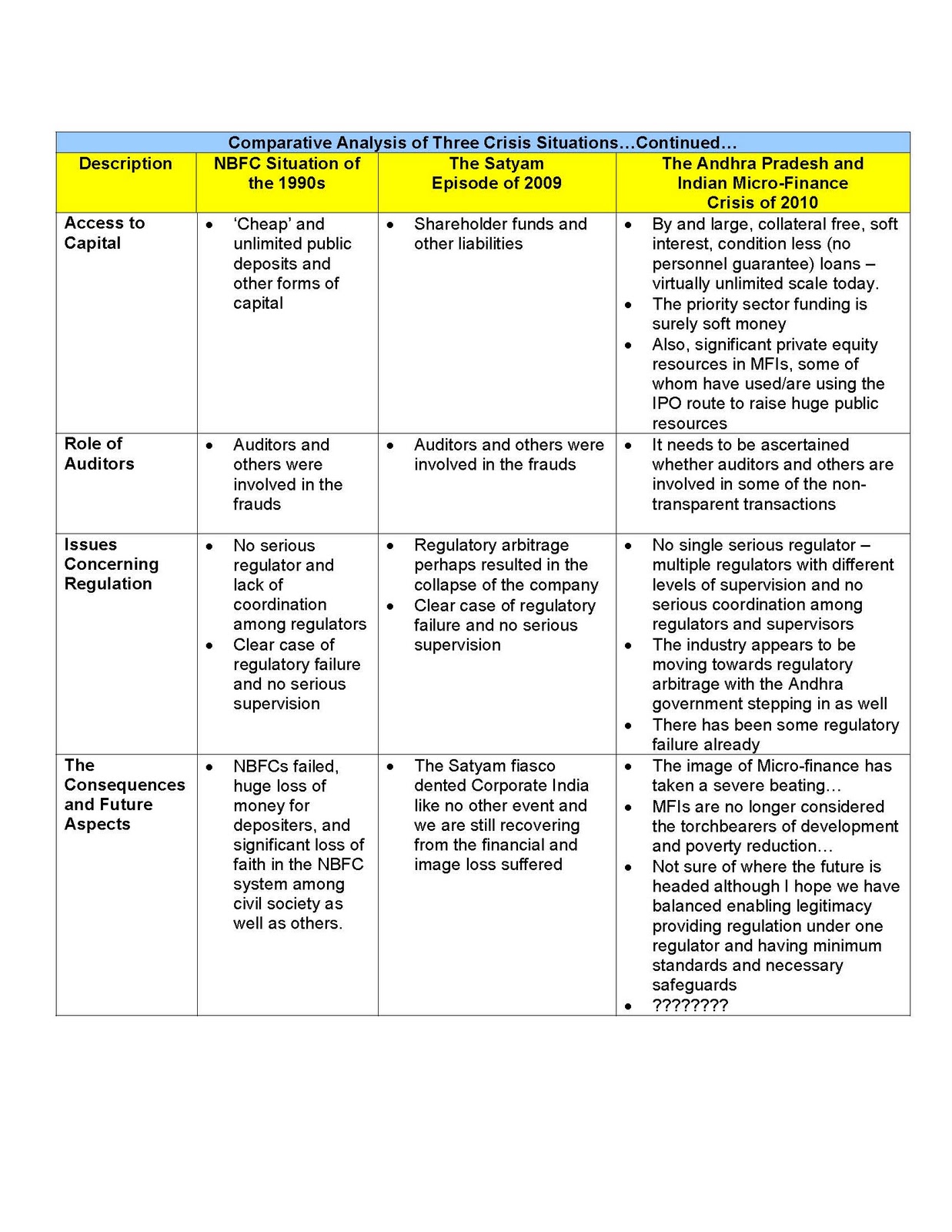 Comparative Analysis of Three Crisis Situations…Continued…

| Description | NBFC Situation of the 1990s | The Satyam Episode of 2009 | The Andhra Pradesh and Indian Micro-Finance Crisis of 2010 |
|---|---|---|---|
| Access to Capital | • 'Cheap' and unlimited public deposits and other forms of capital | • Shareholder funds and other liabilities | • By and large, collateral free, soft interest, condition less (no personnel guarantee) loans – virtually unlimited scale today. • The priority sector funding is surely soft money • Also, significant private equity resources in MFIs, some of whom have used/are using the IPO route to raise huge public resources |
| Role of Auditors | • Auditors and others were involved in the frauds | • Auditors and others were involved in the frauds | • It needs to be ascertained whether auditors and others are involved in some of the non-transparent transactions |
| Issues Concerning Regulation | • No serious regulator and lack of coordination among regulators • Clear case of regulatory failure and no serious supervision | • Regulatory arbitrage perhaps resulted in the collapse of the company • Clear case of regulatory failure and no serious supervision | • No single serious regulator – multiple regulators with different levels of supervision and no serious coordination among regulators and supervisors • The industry appears to be moving towards regulatory arbitrage with the Andhra government stepping in as well • There has been some regulatory failure already |
| The Consequences and Future Aspects | • NBFCs failed, huge loss of money for depositers, and significant loss of faith in the NBFC system among civil society as well as others. | • The Satyam fiasco dented Corporate India like no other event and we are still recovering from the financial and image loss suffered | • The image of Micro-finance has taken a severe beating… • MFIs are no longer considered the torchbearers of development and poverty reduction… • Not sure of where the future is headed although I hope we have balanced enabling legitimacy providing regulation under one regulator and having minimum standards and necessary safeguards • ???????? |